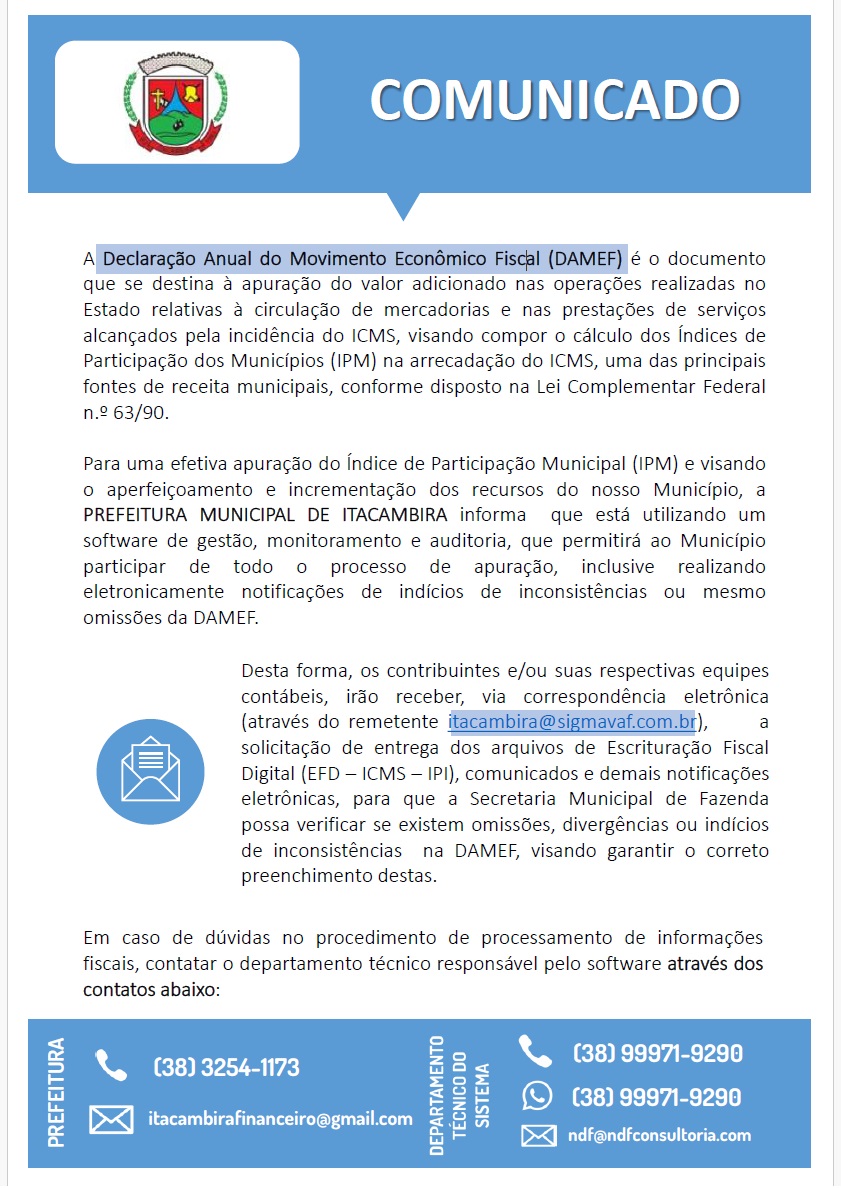 COMUNICADO

A Declaração Anual do Movimento Econômico Fiscal (DAMEF) é o documento que se destina à apuração do valor adicionado nas operações realizadas no Estado relativas à circulação de mercadorias e nas prestações de serviços alcançados pela incidência do ICMS, visando compor o cálculo dos Índices de Participação dos Municípios (IPM) na arrecadação do ICMS, uma das principais fontes de receita municipais, conforme disposto na Lei Complementar Federal n.º 63/90.

Para uma efetiva apuração do Índice de Participação Municipal (IPM) e visando o aperfeiçoamento e incrementação dos recursos do nosso Município, a PREFEITURA MUNICIPAL DE ITACAMBIRA informa que está utilizando um software de gestão, monitoramento e auditoria, que permitirá ao Município participar de todo o processo de apuração, inclusive realizando eletronicamente notificações de indícios de inconsistências ou mesmo omissões da DAMEF.

Desta forma, os contribuintes e/ou suas respectivas equipes contábeis, irão receber, via correspondência eletrônica (através do remetente itacambira@sigmavaf.com.br), a solicitação de entrega dos arquivos de Escrituração Fiscal Digital (EFD – ICMS – IPI), comunicados e demais notificações eletrônicas, para que a Secretaria Municipal de Fazenda possa verificar se existem omissões, divergências ou indícios de inconsistências na DAMEF, visando garantir o correto preenchimento destas.

Em caso de dúvidas no procedimento de processamento de informações fiscais, contatar o departamento técnico responsável pelo software através dos contatos abaixo:

PREFEITURA
(38) 3254-1173
itacambirafinanceiro@gmail.com

DEPARTAMENTO TÉCNICO DO SISTEMA
(38) 99971-9290
(38) 99971-9290
ndf@ndfconsultoria.com